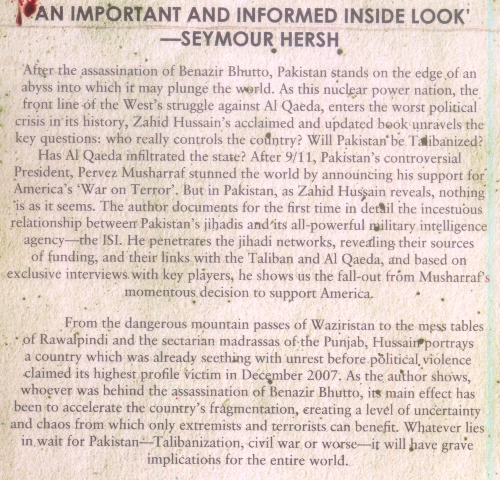 'AN IMPORTANT AND INFORMED INSIDE LOOK'
—SEYMOUR HERSH

After the assassination of Benazir Bhutto, Pakistan stands on the edge of an abyss into which it may plunge the world. As this nuclear power nation, the front line of the West's struggle against Al Qaeda, enters the worst political crisis in its history, Zahid Hussain's acclaimed and updated book unravels the key questions: who really controls the country? Will Pakistan be Talibanized? Has Al Qaeda infiltrated the state? After 9/11, Pakistan's controversial President, Pervez Musharraf stunned the world by announcing his support for America's 'War on Terror'. But in Pakistan, as Zahid Hussain reveals, nothing is as it seems. The author documents for the first time in detail the incestuous relationship between Pakistan's jihadis and its all-powerful military intelligence agency—the ISI. He penetrates the jihadi networks, revealing their sources of funding, and their links with the Taliban and Al Qaeda, and based on exclusive interviews with key players, he shows us the fall-out from Musharraf's momentous decision to support America.

From the dangerous mountain passes of Waziristan to the mess tables of Rawalpindi and the sectarian madrassas of the Punjab, Hussain portrays a country which was already seething with unrest before political violence claimed its highest profile victim in December 2007. As the author shows, whoever was behind the assassination of Benazir Bhutto, its main effect has been to accelerate the country's fragmentation, creating a level of uncertainty and chaos from which only extremists and terrorists can benefit. Whatever lies in wait for Pakistan—Talibanization, civil war or worse—it will have grave implications for the entire world.